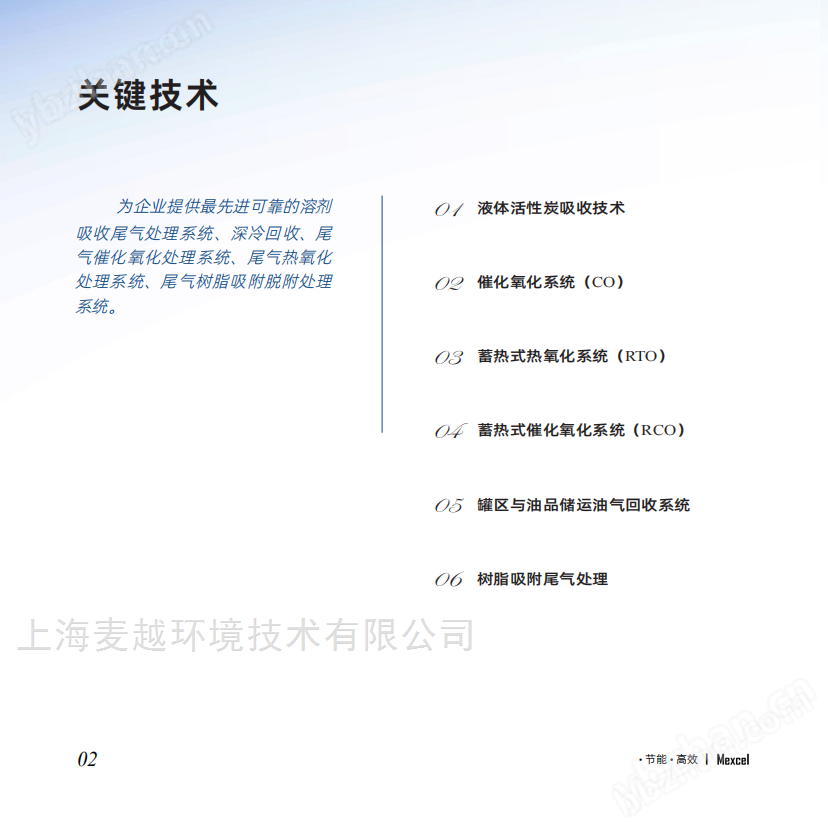 ybzhan.cn

关键技术

为企业提供最先进可靠的溶剂吸收尾气处理系统、深冷回收、尾气催化氧化处理系统、尾气热氧化处理系统、尾气树脂吸附脱附处理系统。

01 液体活性炭吸收技术

02 催化氧化系统（CO）

03 蓄热式热氧化系统（RTO）

04 蓄热式催化氧化系统（RCO）

05 罐区与油品储运油气回收系统

06 树脂吸附尾气处理

上海麦越环境技术有限公司

02

· 节能 · 高效 | Mexcel

ybzhan.cn